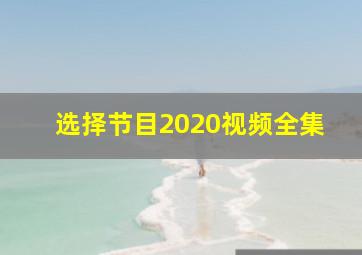 选择节目2020视频全集